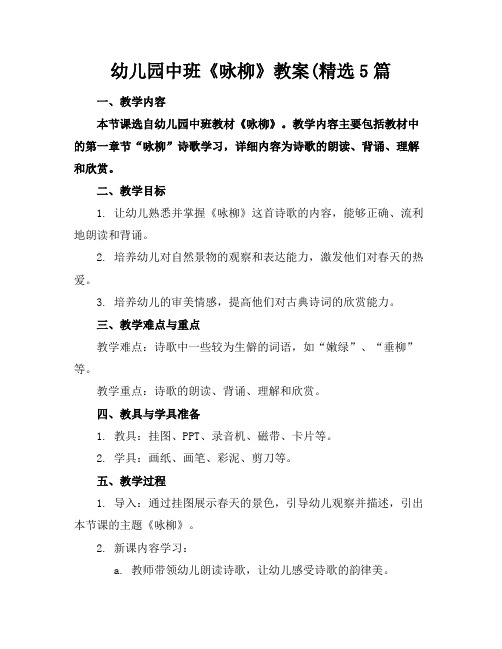 幼儿园中班《咏柳》教案(精选5篇

一、教学内容

本节课选自幼儿园中班教材《咏柳》。教学内容主要包括教材中的第一章节“咏柳”诗歌学习，详细内容为诗歌的朗读、背诵、理解和欣赏。

二、教学目标

1. 让幼儿熟悉并掌握《咏柳》这首诗歌的内容，能够正确、流利地朗读和背诵。

2. 培养幼儿对自然景物的观察和表达能力，激发他们对春天的热爱。

3. 培养幼儿的审美情感，提高他们对古典诗词的欣赏能力。

三、教学难点与重点

教学难点：诗歌中一些较为生僻的词语，如“嫩绿”、“垂柳”等。

教学重点：诗歌的朗读、背诵、理解和欣赏。

四、教具与学具准备

1. 教具：挂图、PPT、录音机、磁带、卡片等。

2. 学具：画纸、画笔、彩泥、剪刀等。

五、教学过程

1. 导入：通过挂图展示春天的景色，引导幼儿观察并描述，引出本节课的主题《咏柳》。

2. 新课内容学习：

a. 教师带领幼儿朗读诗歌，让幼儿感受诗歌的韵律美。